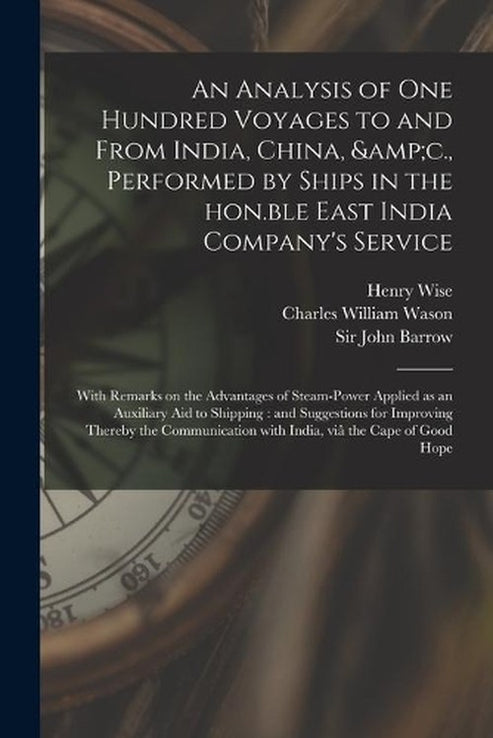 An Analysis of One Hundred Voyages to and From India, China, &amp;c., Performed by Ships in the hon.ble East India Company's Service

Henry Wise
Charles William Wason
Sir John Barrow

With Remarks on the Advantages of Steam-Power Applied as an Auxiliary Aid to Shipping : and Suggestions for Improving Thereby the Communication with India, viâ the Cape of Good Hope